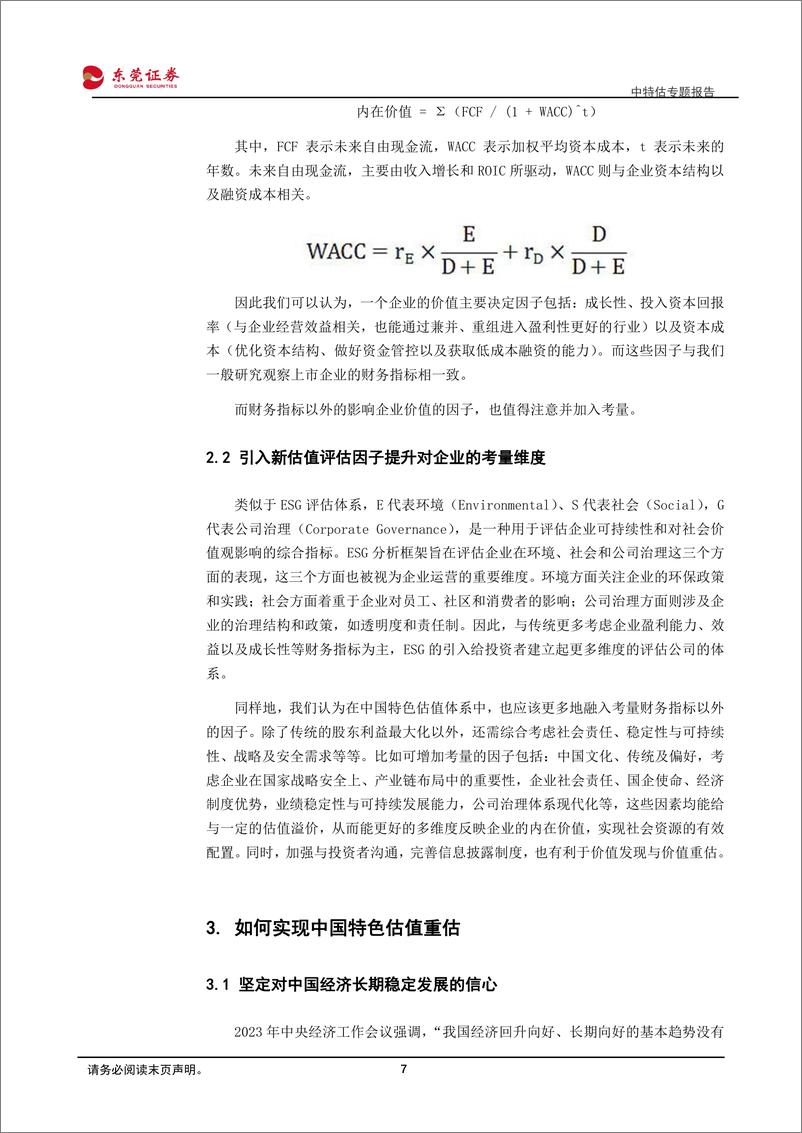 东莞证券
DONGGUAN SECURITIES

中特估专题报告

内在价值 = Σ（FCF / (1 + WACC)^t）

其中，FCF 表示未来自由现金流，WACC 表示加权平均资本成本，t 表示未来的年数。未来自由现金流，主要由收入增长和 ROIC 所驱动，WACC 则与企业资本结构以及融资成本相关。

$WACC = r_E \times \frac{E}{D+E} + r_D \times \frac{D}{D+E}$

因此我们可以认为，一个企业的价值主要决定因子包括：成长性、投入资本回报率（与企业经营效益相关，也能通过兼并、重组进入盈利性更好的行业）以及资本成本（优化资本结构、做好资金管控以及获取低成本融资的能力）。而这些因子与我们一般研究观察上市企业的财务指标相一致。

而财务指标以外的影响企业价值的因子，也值得注意并加入考量。

2.2 引入新估值评估因子提升对企业的考量维度

类似于 ESG 评估体系，E 代表环境（Environmental）、S 代表社会（Social），G 代表公司治理（Corporate Governance），是一种用于评估企业可持续性和对社会价值观影响的综合指标。ESG 分析框架旨在评估企业在环境、社会和公司治理这三个方面的表现，这三个方面也被视为企业运营的重要维度。环境方面关注企业的环保政策和实践；社会方面着重于企业对员工、社区和消费者的影响；公司治理方面则涉及企业的治理结构和政策，如透明度和责任制。因此，与传统更多考虑企业盈利能力、效益以及成长性等财务指标为主，ESG 的引入给投资者建立起更多维度的评估公司的体系。

同样地，我们认为在中国特色估值体系中，也应该更多地融入考量财务指标以外的因子。除了传统的股东利益最大化以外，还需综合考虑社会责任、稳定性与可持续性、战略及安全需求等等。比如可增加考量的因子包括：中国文化、传统及偏好，考虑企业在国家战略安全上、产业链布局中的重要性，企业社会责任、国企使命、经济制度优势，业绩稳定性与可持续发展能力，公司治理体系现代化等，这些因素均能给与一定的估值溢价，从而能更好的多维度反映企业的内在价值，实现社会资源的有效配置。同时，加强与投资者沟通，完善信息披露制度，也有利于价值发现与价值重估。

3. 如何实现中国特色估值重估

3.1 坚定对中国经济长期稳定发展的信心

2023 年中央经济工作会议强调，“我国经济回升向好、长期向好的基本趋势没有

请务必阅读末页声明。

7